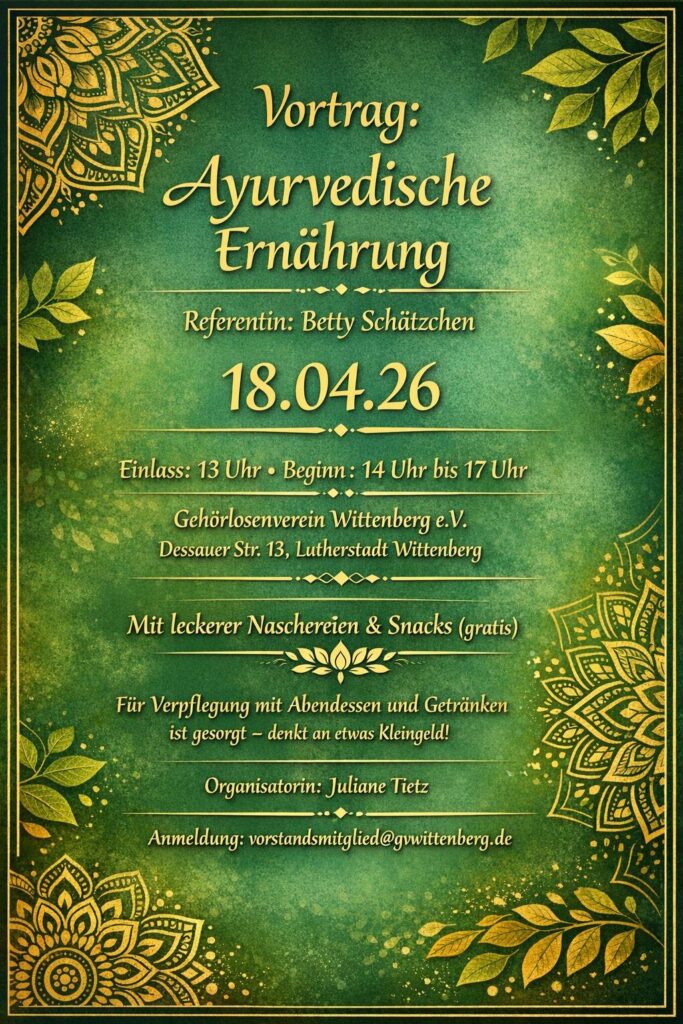 Vortrag:
Ayurvedische Ernährung

Referentin: Betty Schätzchen

18.04.26

Einlass: 13 Uhr • Beginn: 14 Uhr bis 17 Uhr

Gehörlosenverein Wittenberg e.V.
Dessauer Str. 13, Lutherstadt Wittenberg

Mit leckerer Naschereien & Snacks (gratis)

Für Verpflegung mit Abendessen und Getränken ist gesorgt – denkt an etwas Kleingeld!

Organisatorin: Juliane Tietz

Anmeldung: vorstandsmitglied@gvwittenberg.de